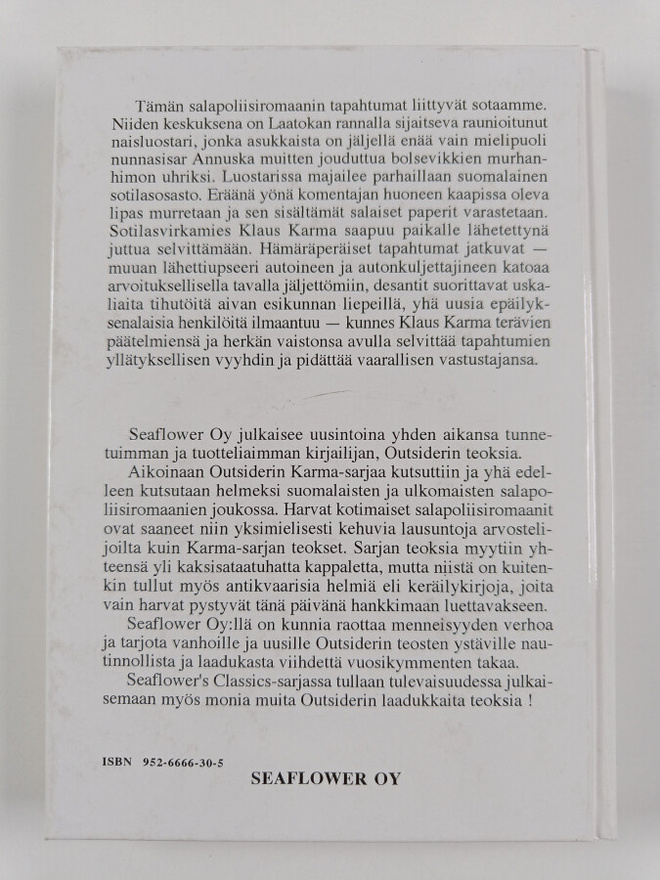 Tämän salapoliisiromaanin tapahtumat liittyvät sotaamme. Niiden keskuksena on Laatokan rannalla sijaitseva raunioitunut naisluostari, jonka asukkaista on jäljellä enää vain mielipuoli nunnasisar Annuska muitten jouduttua bolsevikkien murhanhimon uhriksi. Luostarissa majailee parhaillaan suomalainen sotilasosasto. Eräänä yönä komentajan huoneen kaapissa oleva lipas murretaan ja sen sisältämät salaiset paperit varastetaan. Sotilasvirkamies Klaus Karma saapuu paikalle lähetettynä juttua selvittämään. Hämäräperäiset tapahtumat jatkuvat — muuan lähettiupseeri autoineen ja autonkuljettajineen katoaa arvoituksellisella tavalla jäljettömiin, desantit suorittavat uskaliaita tihutöitä aivan esikunnan liepeillä, yhä uusia epäilyksenalaisia henkilöitä ilmaantuu — kunnes Klaus Karma terävien päätelmiensä ja herkän vaistonsa avulla selvittää tapahtumien yllätyksellisen vyyhdin ja pidättää vaarallisen vastustajansa.

Seaflower Oy julkaisee uusintoina yhden aikansa tunnetuimman ja tuotteliaimman kirjailijan, Outsiderin teoksia.

Aikoinaan Outsiderin Karma-sarjaa kutsuttiin ja yhä edelleen kutsutaan helmeksi suomalaisten ja ulkomaisten salapoliisiromaanien joukossa. Harvat kotimaiset salapoliisiromaanit ovat saaneet niin yksimielisesti kehuvia lausuntoja arvostelijoilta kuin Karma-sarjan teokset. Sarjan teoksia myytiin yhteensä yli kaksisataatuhatta kappaletta, mutta niistä on kuitenkin tullut myös antikvaarisia helmiä eli keräilykirjoja, joita vain harvat pystyvät tänä päivänä hankkimaan luettavakseen.

Seaflower Oy:llä on kunnia raottaa menneisyyden verhoa ja tarjota vanhoille ja uusille Outsiderin teosten ystäville nautinnollista ja laadukasta viihdettä vuosikymmenten takaa.

Seaflower's Classics-sarjassa tullaan tulevaisuudessa julkaisemaan myös monia muita Outsiderin laadukkaita teoksia !

ISBN 952-6666-30-5

SEAFLOWER OY